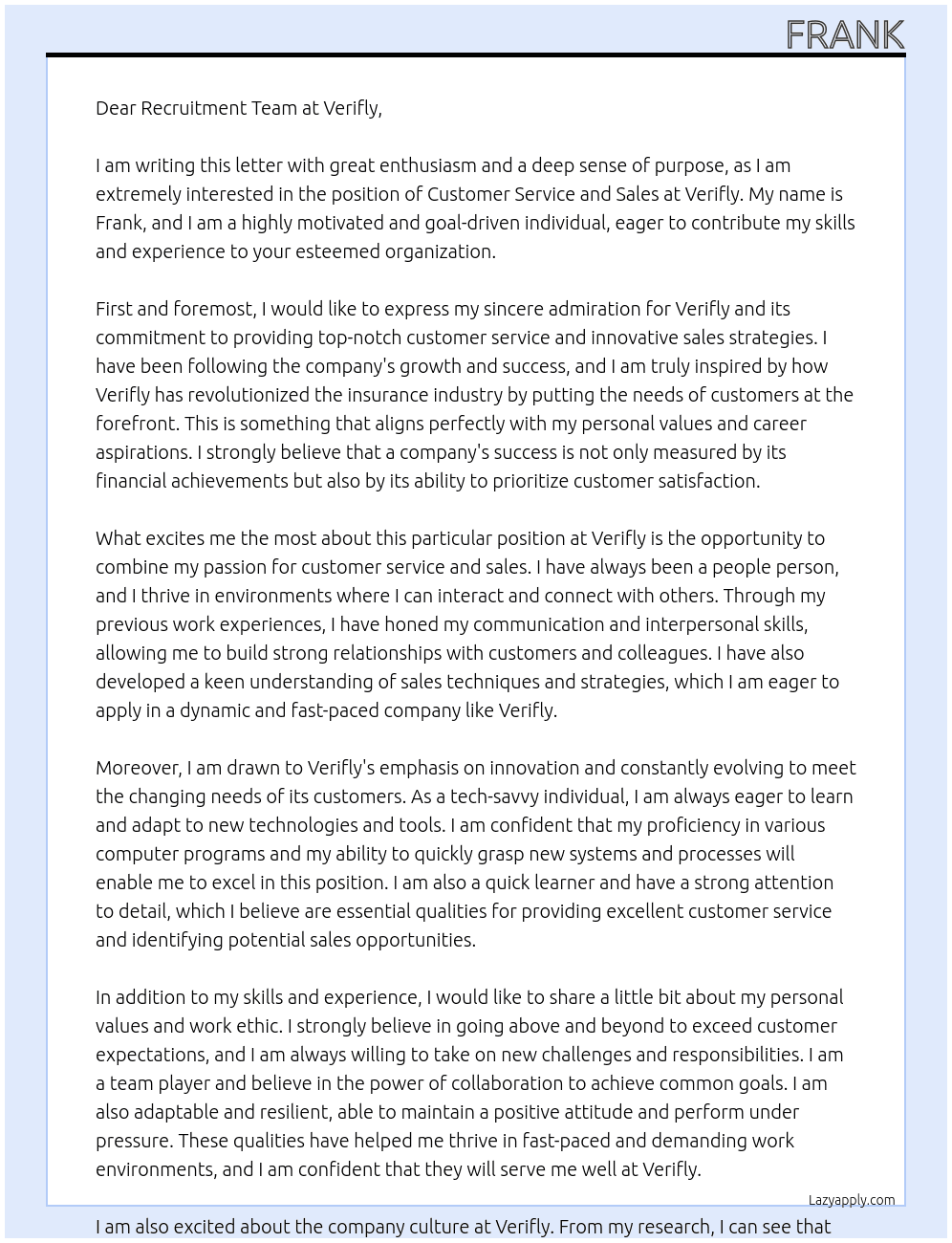 FRANK

Dear Recruitment Team at Verifly,

I am writing this letter with great enthusiasm and a deep sense of purpose, as I am extremely interested in the position of Customer Service and Sales at Verifly. My name is Frank, and I am a highly motivated and goal-driven individual, eager to contribute my skills and experience to your esteemed organization.

First and foremost, I would like to express my sincere admiration for Verifly and its commitment to providing top-notch customer service and innovative sales strategies. I have been following the company's growth and success, and I am truly inspired by how Verifly has revolutionized the insurance industry by putting the needs of customers at the forefront. This is something that aligns perfectly with my personal values and career aspirations. I strongly believe that a company's success is not only measured by its financial achievements but also by its ability to prioritize customer satisfaction.

What excites me the most about this particular position at Verifly is the opportunity to combine my passion for customer service and sales. I have always been a people person, and I thrive in environments where I can interact and connect with others. Through my previous work experiences, I have honed my communication and interpersonal skills, allowing me to build strong relationships with customers and colleagues. I have also developed a keen understanding of sales techniques and strategies, which I am eager to apply in a dynamic and fast-paced company like Verifly.

Moreover, I am drawn to Verifly's emphasis on innovation and constantly evolving to meet the changing needs of its customers. As a tech-savvy individual, I am always eager to learn and adapt to new technologies and tools. I am confident that my proficiency in various computer programs and my ability to quickly grasp new systems and processes will enable me to excel in this position. I am also a quick learner and have a strong attention to detail, which I believe are essential qualities for providing excellent customer service and identifying potential sales opportunities.

In addition to my skills and experience, I would like to share a little bit about my personal values and work ethic. I strongly believe in going above and beyond to exceed customer expectations, and I am always willing to take on new challenges and responsibilities. I am a team player and believe in the power of collaboration to achieve common goals. I am also adaptable and resilient, able to maintain a positive attitude and perform under pressure. These qualities have helped me thrive in fast-paced and demanding work environments, and I am confident that they will serve me well at Verifly.

Lazyapply.com

I am also excited about the company culture at Verifly. From my research, I can see that